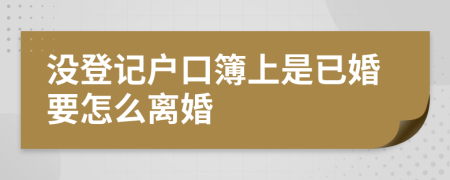 没登记户口簿上是已婚要怎么离婚